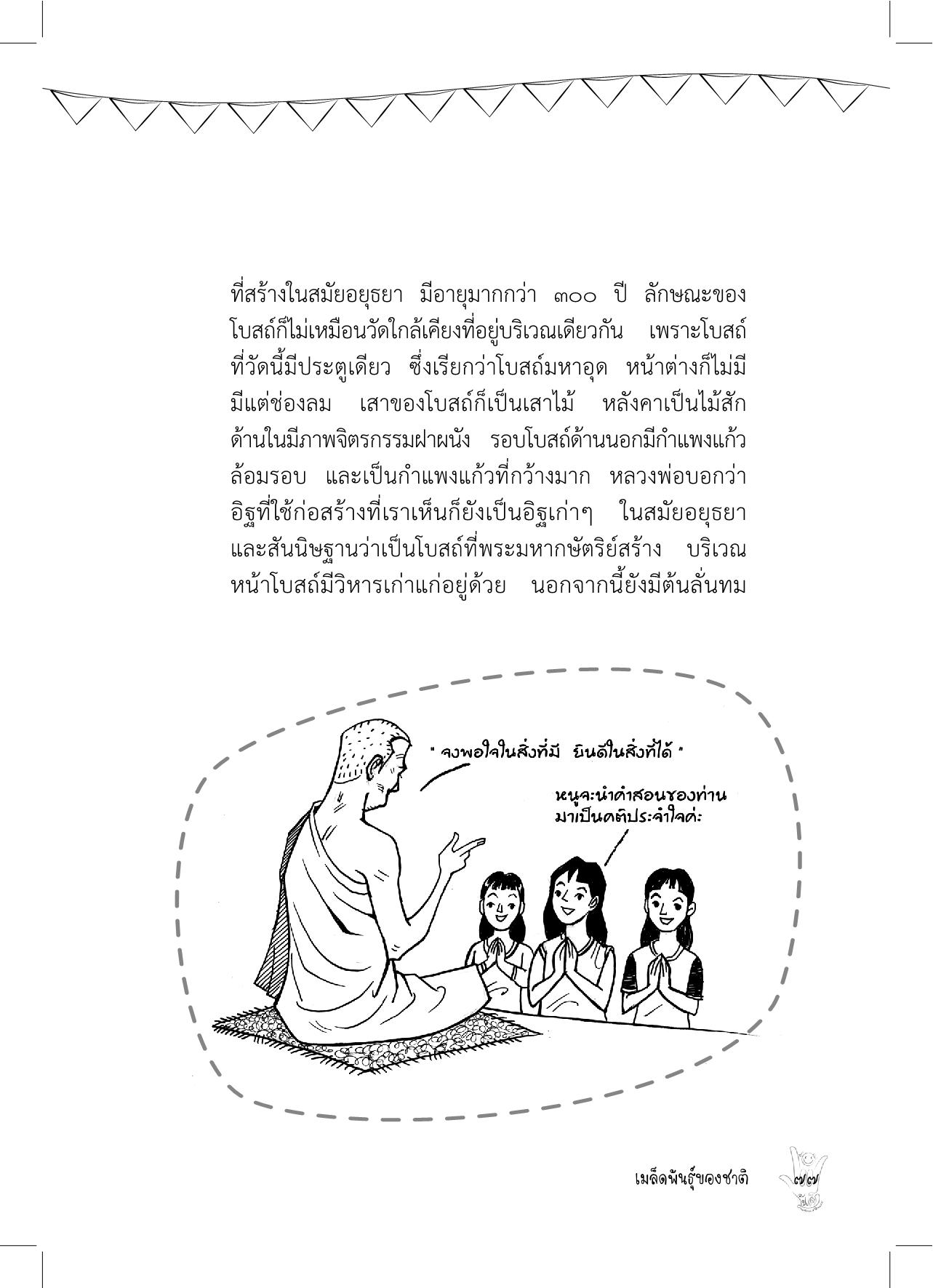 ที่สร้างในสมัยอยุธยา มีอายุมากกว่า ๓๐๐ ปี ลักษณะของโบสถ์ก็ไม่เหมือนวัดใกล้เคียงที่อยู่บริเวณเดียวกัน เพราะโบสถ์ที่วัดนี้มีประตูเดียว ซึ่งเรียกว่าโบสถ์มหาอุด หน้าต่างก็ไม่มี มีแต่ช่องลม เสาของโบสถ์ก็เป็นเสาไม้ หลังคาเป็นไม้สัก ด้านในมีภาพจิตรกรรมฝาผนัง รอบโบสถ์ด้านนอกมีกำแพงแก้วล้อมรอบ และเป็นกำแพงแก้วที่กว้างมาก หลวงพ่อบอกว่าอิฐที่ใช้ก่อสร้างที่เราเห็นก็ยังเป็นอิฐเก่าๆ ในสมัยอยุธยา และสันนิษฐานว่าเป็นโบสถ์ที่พระมหากษัตริย์สร้าง บริเวณหน้าโบสถ์มีวิหารเก่าแก่อยู่ด้วย นอกจากนี้ยังมีต้นลั่นทม

" จงพอใจในสิ่งที่มี ยินดีในสิ่งที่ได้ "

หนูจะนำคำสอนของท่านมาเป็นคติประจำใจค่ะ

เมล็ดพันธุ์ของชาติ ๗๗